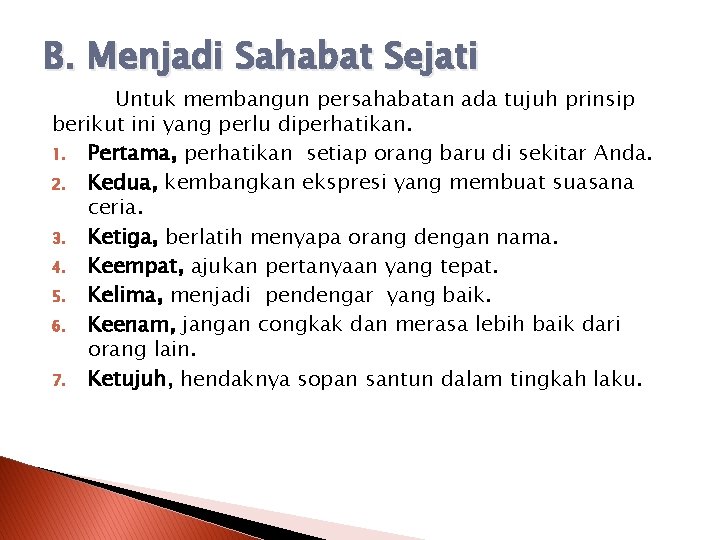 B. Menjadi Sahabat Sejati

Untuk membangun persahabatan ada tujuh prinsip berikut ini yang perlu diperhatikan.

1. Pertama, perhatikan setiap orang baru di sekitar Anda.
2. Kedua, kembangkan ekspresi yang membuat suasana ceria.
3. Ketiga, berlatih menyapa orang dengan nama.
4. Keempat, ajukan pertanyaan yang tepat.
5. Kelima, menjadi pendengar yang baik.
6. Keenam, jangan congkak dan merasa lebih baik dari orang lain.
7. Ketujuh, hendaknya sopan santun dalam tingkah laku.